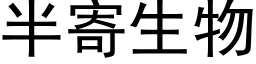 半寄生物